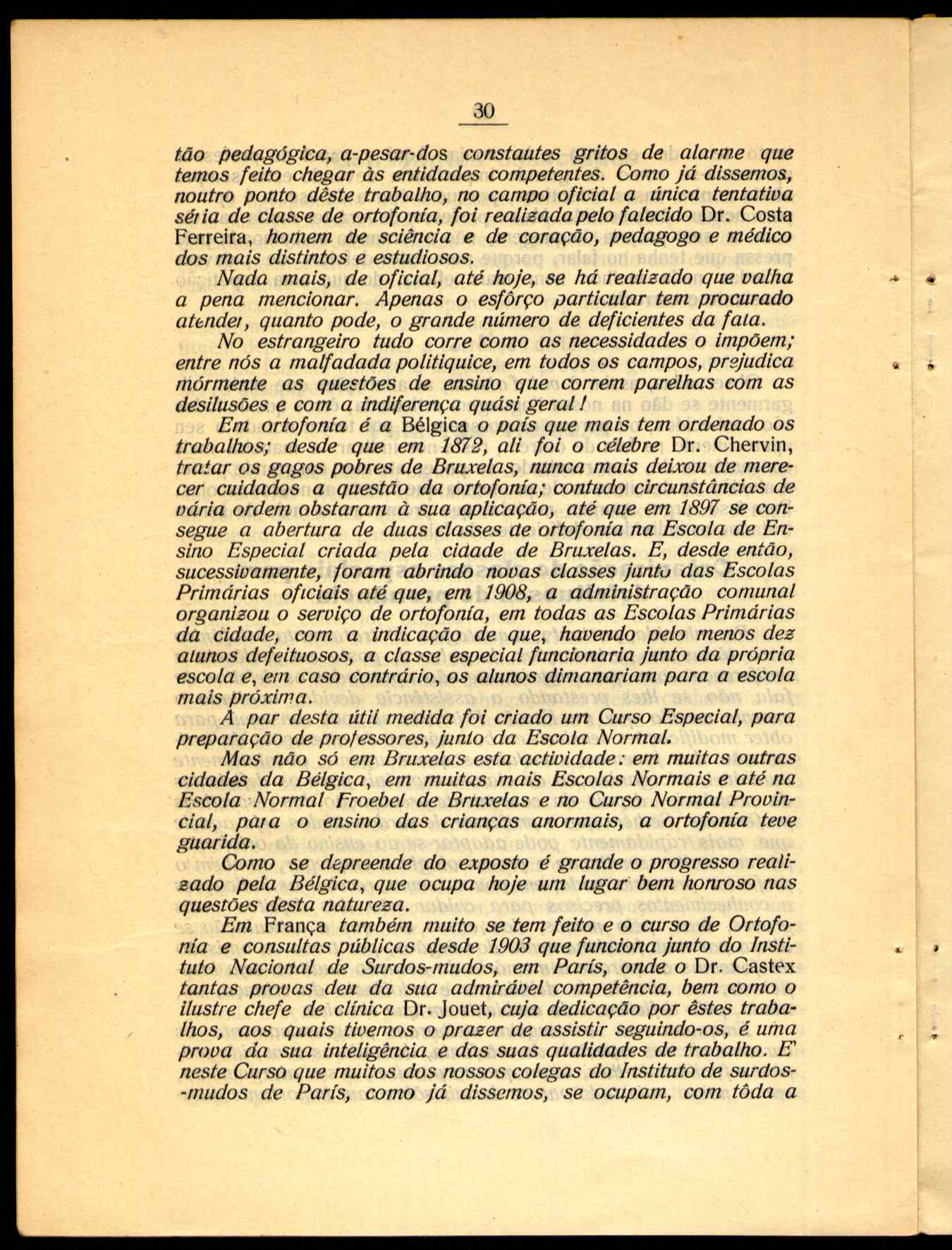 30

tão pedagógica, a-pesar-dos constantes gritos de alarme que temos feito chegar às entidades competentes. Como já dissemos, noutro ponto dêste trabalho, no campo oficial a única tentativa séria de classe de ortofonía, foi realizada pelo falecido Dr. Costa Ferreira, homem de sciência e de coração, pedagogo e médico dos mais distintos e estudiosos.

Nada mais, de oficial, até hoje, se há realizado que valha a pena mencionar. Apenas o esfôrço particular tem procurado atender, quanto pode, o grande número de deficientes da fala.

No estrangeiro tudo corre como as necessidades o impõem; entre nós a malfadada politiquice, em todos os campos, prejudica mórmente as questões de ensino que correm parelhas com as desilusões e com a indiferença quási geral!

Em ortofonía é a Bélgica o país que mais tem ordenado os trabalhos; desde que em 1872, ali foi o célebre Dr. Chervin, tratar os gagos pobres de Bruxelas, nunca mais deixou de merecer cuidados a questão da ortofonía; contudo circunstâncias de vária ordem obstaram à sua aplicação, até que em 1897 se consegue a abertura de duas classes de ortofonía na Escola de Ensino Especial criada pela cidade de Bruxelas. E, desde então, sucessivamente, foram abrindo novas classes junto das Escolas Primárias oficiais até que, em 1908, a administração comunal organizou o serviço de ortofonía, em todas as Escolas Primárias da cidade, com a indicação de que, havendo pelo menos dez alunos defeituosos, a classe especial funcionaria junto da própria escola e, em caso contrário, os alunos dimanariam para a escola mais próxima.

A par desta útil medida foi criado um Curso Especial, para preparação de professores, junto da Escola Normal.

Mas não só em Bruxelas esta actividade: em muitas outras cidades da Bélgica, em muitas mais Escolas Normais e até na Escola Normal Froebel de Bruxelas e no Curso Normal Provincial, para o ensino das crianças anormais, a ortofonía teve guarida.

Como se depreende do exposto é grande o progresso realizado pela Bélgica, que ocupa hoje um lugar bem honroso nas questões desta natureza.

Em França também muito se tem feito e o curso de Ortofonía e consultas públicas desde 1903 que funciona junto do Instituto Nacional de Surdos-mudos, em París, onde o Dr. Castex tantas provas deu da sua admirável competência, bem como o ilustre chefe de clínica Dr. Jouet, cuja dedicação por êstes trabalhos, aos quais tivemos o prazer de assistir seguindo-os, é uma prova da sua inteligência e das suas qualidades de trabalho. E' neste Curso que muitos dos nossos colegas do Instituto de surdos-mudos de París, como já dissemos, se ocupam, com tôda a